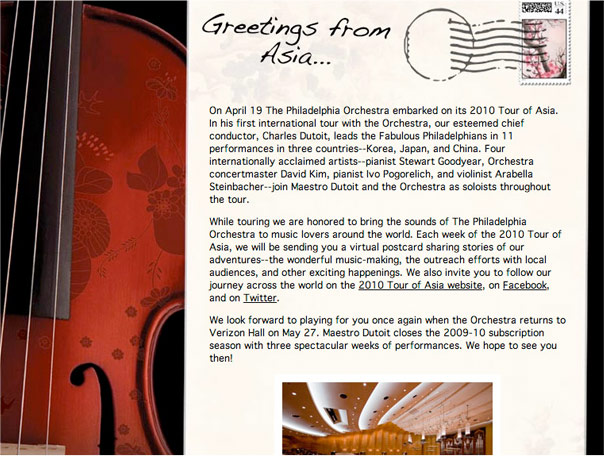 Greetings from Asia...

US 44

On April 19 The Philadelphia Orchestra embarked on its 2010 Tour of Asia. In his first international tour with the Orchestra, our esteemed chief conductor, Charles Dutoit, leads the Fabulous Philadelphians in 11 performances in three countries--Korea, Japan, and China. Four internationally acclaimed artists--pianist Stewart Goodyear, Orchestra concertmaster David Kim, pianist Ivo Pogorelich, and violinist Arabella Steinbacher--join Maestro Dutoit and the Orchestra as soloists throughout the tour.

While touring we are honored to bring the sounds of The Philadelphia Orchestra to music lovers around the world. Each week of the 2010 Tour of Asia, we will be sending you a virtual postcard sharing stories of our adventures--the wonderful music-making, the outreach efforts with local audiences, and other exciting happenings. We also invite you to follow our journey across the world on the 2010 Tour of Asia website, on Facebook, and on Twitter.

We look forward to playing for you once again when the Orchestra returns to Verizon Hall on May 27. Maestro Dutoit closes the 2009-10 subscription season with three spectacular weeks of performances. We hope to see you then!